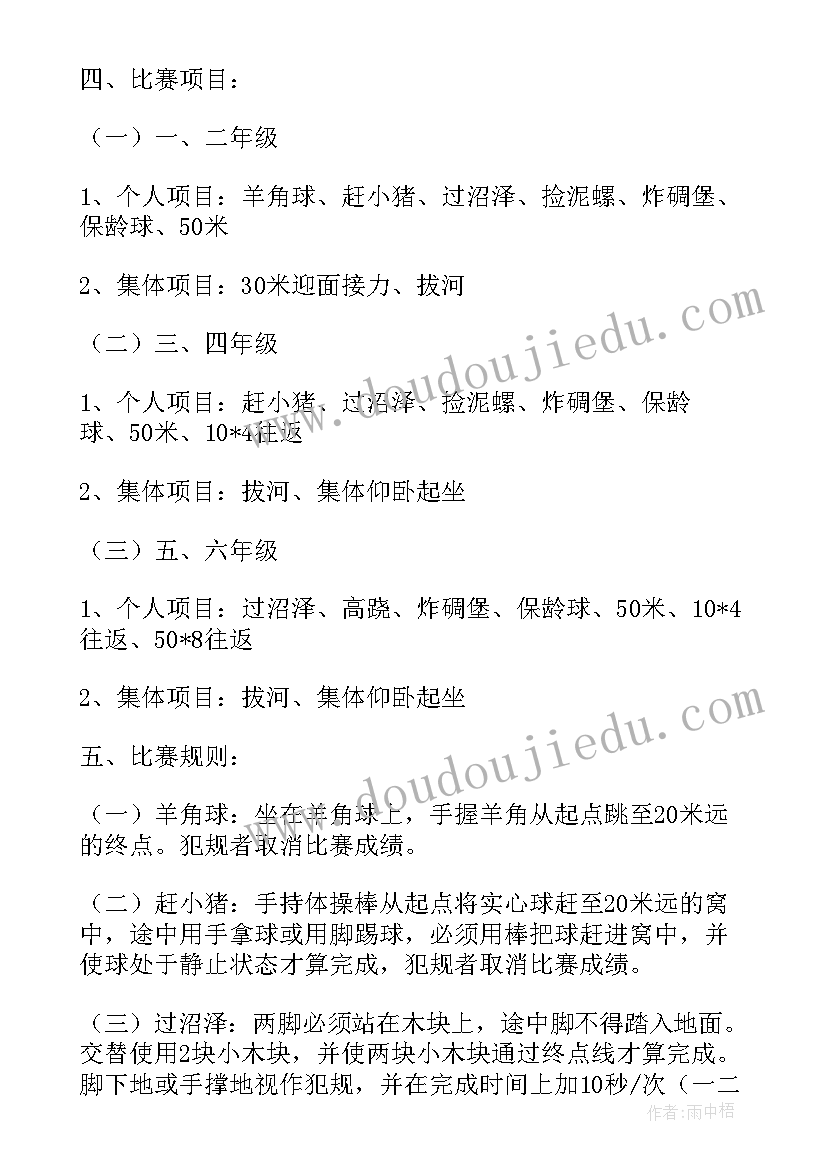 四、比赛项目：

（一）一、二年级

1、个人项目：羊角球、赶小猪、过沼泽、捡泥螺、炸碉堡、保龄球、50米

2、集体项目：30米迎面接力、拔河

（二）三、四年级

1、个人项目：赶小猪、过沼泽、捡泥螺、炸碉堡、保龄球、50米、10*4往返

2、集体项目：拔河、集体仰卧起坐

（三）五、六年级

1、个人项目：过沼泽、高跷、炸碉堡、保龄球、50米、10*4往返、50*8往返

2、集体项目：拔河、集体仰卧起坐

五、比赛规则：

（一）羊角球：坐在羊角球上，手握羊角从起点跳至20米远的终点。犯规者取消比赛成绩。

（二）赶小猪：手持体操棒从起点将实心球赶至20米远的窝中，途中用手拿球或用脚踢球，必须用棒把球赶进窝中，并使球处于静止状态才算完成，犯规者取消比赛成绩。

（三）过沼泽：两脚必须站在木块上，途中脚不得踏入地面。交替使用2块小木块，并使两块小木块通过终点线才算完成。脚下地或手撑地视作犯规，并在完成时间上加10秒/次（一二

www.doudoujiedu.com

www.doudoujiedu.com

作者：雨中梧